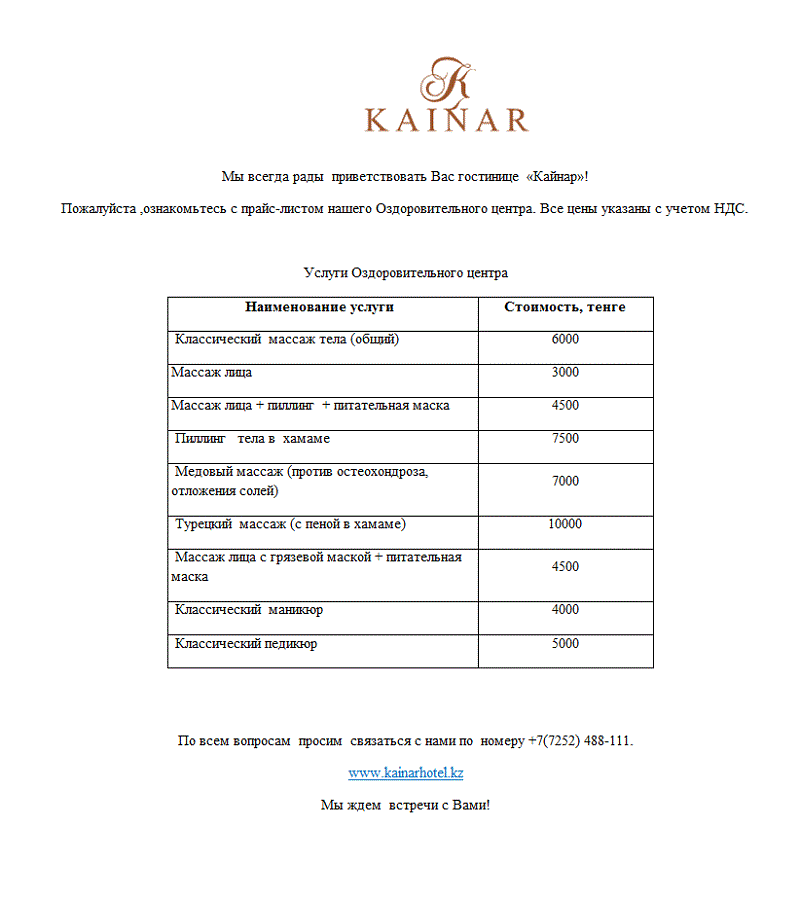 K
KAINAR

Мы всегда рады приветствовать Вас гостинице «Кайнар»!

Пожалуйста ,ознакомьтесь с прайс-листом нашего Оздоровительного центра. Все цены указаны с учетом НДС.

Услуги Оздоровительного центра

| Наименование услуги | Стоимость, тенге |
|---|---|
| Классический массаж тела (общий) | 6000 |
| Массаж лица | 3000 |
| Массаж лица + пиллинг + питательная маска | 4500 |
| Пиллинг тела в хамаме | 7500 |
| Медовый массаж (против остеохондроза, отложения солей) | 7000 |
| Турецкий массаж (с пеной в хамаме) | 10000 |
| Массаж лица с грязевой маской + питательная маска | 4500 |
| Классический маникюр | 4000 |
| Классический педикюр | 5000 |

По всем вопросам просим связаться с нами по номеру +7(7252) 488-111.

www.kainarhotel.kz

Мы ждем встречи с Вами!